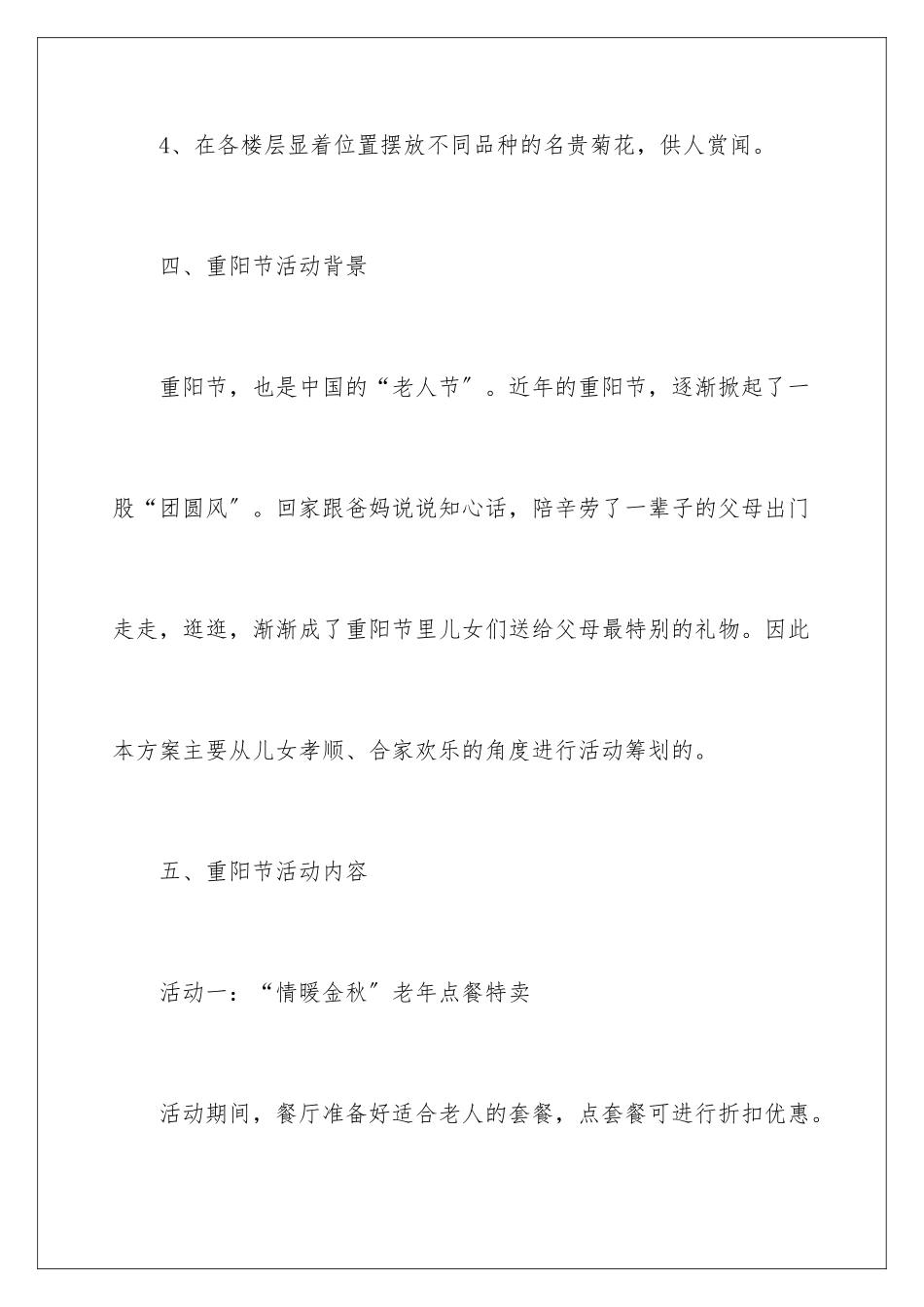 4、在各楼层显着位置摆放不同品种的名贵菊花，供人赏闻。

四、重阳节活动背景

重阳节，也是中国的“老人节″。近年的重阳节，逐渐掀起了一股“团圆风″。回家跟爸妈说说知心话，陪辛劳了一辈子的父母出门走走，逛逛，渐渐成了重阳节里儿女们送给父母最特别的礼物。因此本方案主要从儿女孝顺、合家欢乐的角度进行活动筹划的。

五、重阳节活动内容

活动一：“情暖金秋″老年点餐特卖

活动期间，餐厅准备好适合老人的套餐，点套餐可进行折扣优惠。